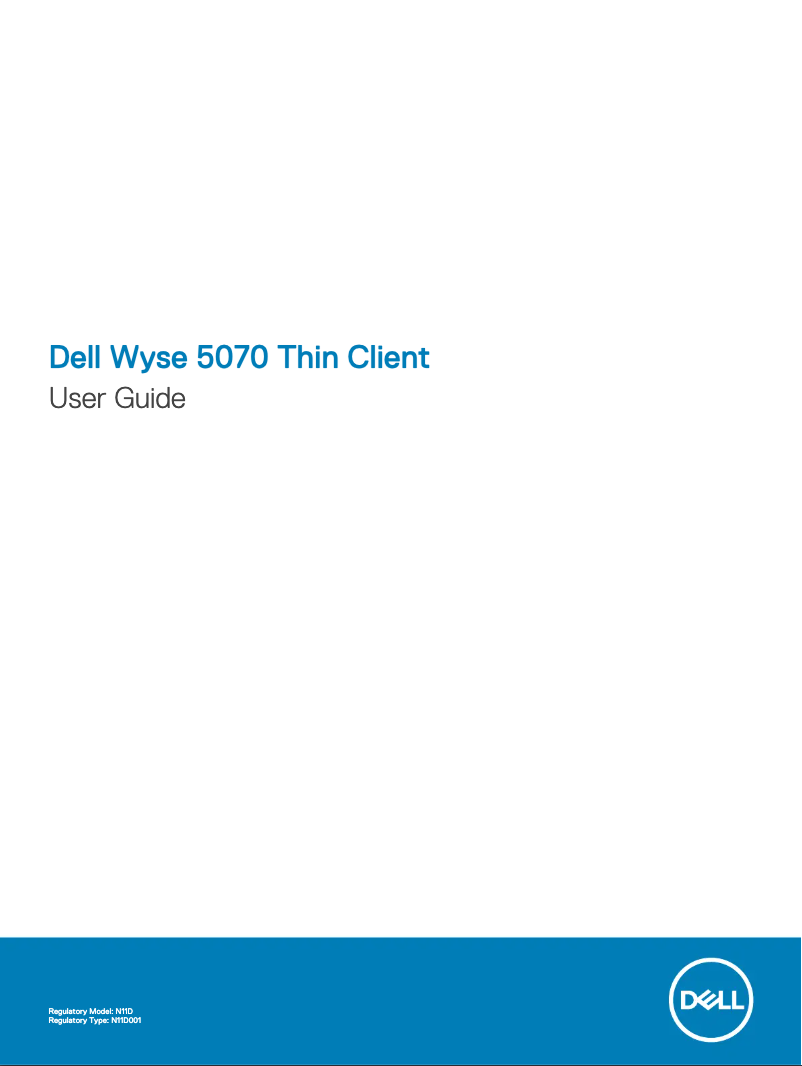 Dell Wyse 5070 Thin Client
User Guide

Regulatory Model: N11D
Regulatory Type: N11D001

DELL